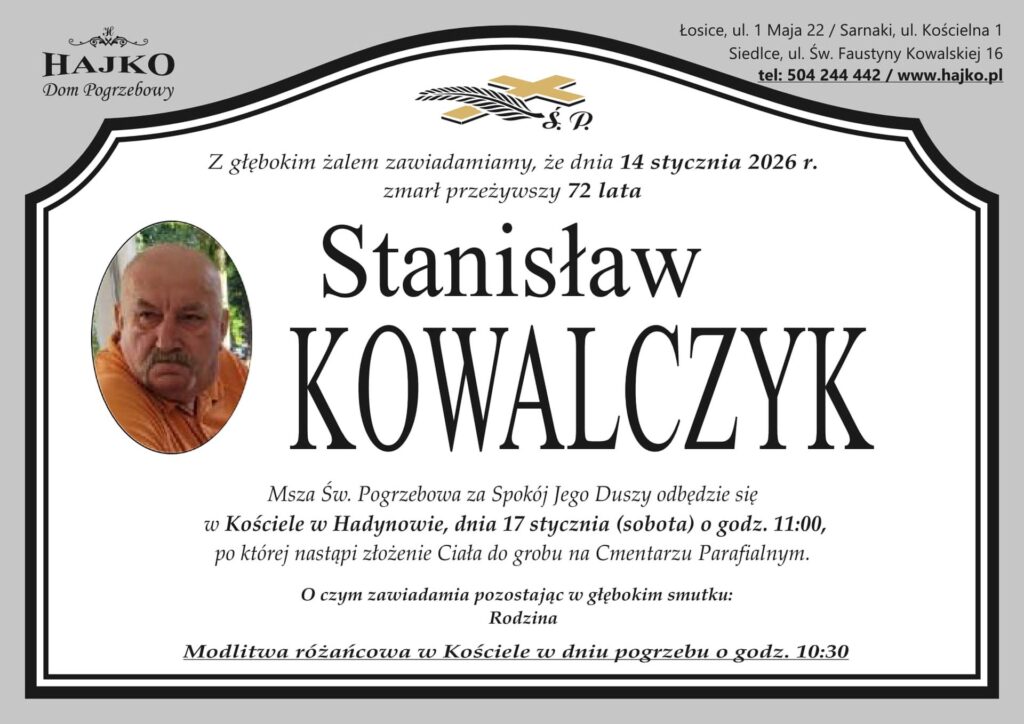 HAJKO
Dom Pogrzebowy

Łosice, ul. 1 Maja 22 / Sarnaki, ul. Kościelna 1
Siedlce, ul. Św. Faustyny Kowalskiej 16
tel: 504 244 442 / www.hajko.pl

Ś. P.

Z głębokim żalem zawiadamiamy, że dnia 14 stycznia 2026 r. zmarł przeżywszy 72 lata

Stanisław
KOWALCZYK

Msza Św. Pogrzebowa za Spokój Jego Duszy odbędzie się w Kościele w Hadynowie, dnia 17 stycznia (sobota) o godz. 11:00, po której nastąpi złożenie Ciała do grobu na Cmentarzu Parafialnym.

O czym zawiadamia pozostając w głębokim smutku:
Rodzina

Modlitwa różańcowa w Kościele w dniu pogrzebu o godz. 10:30